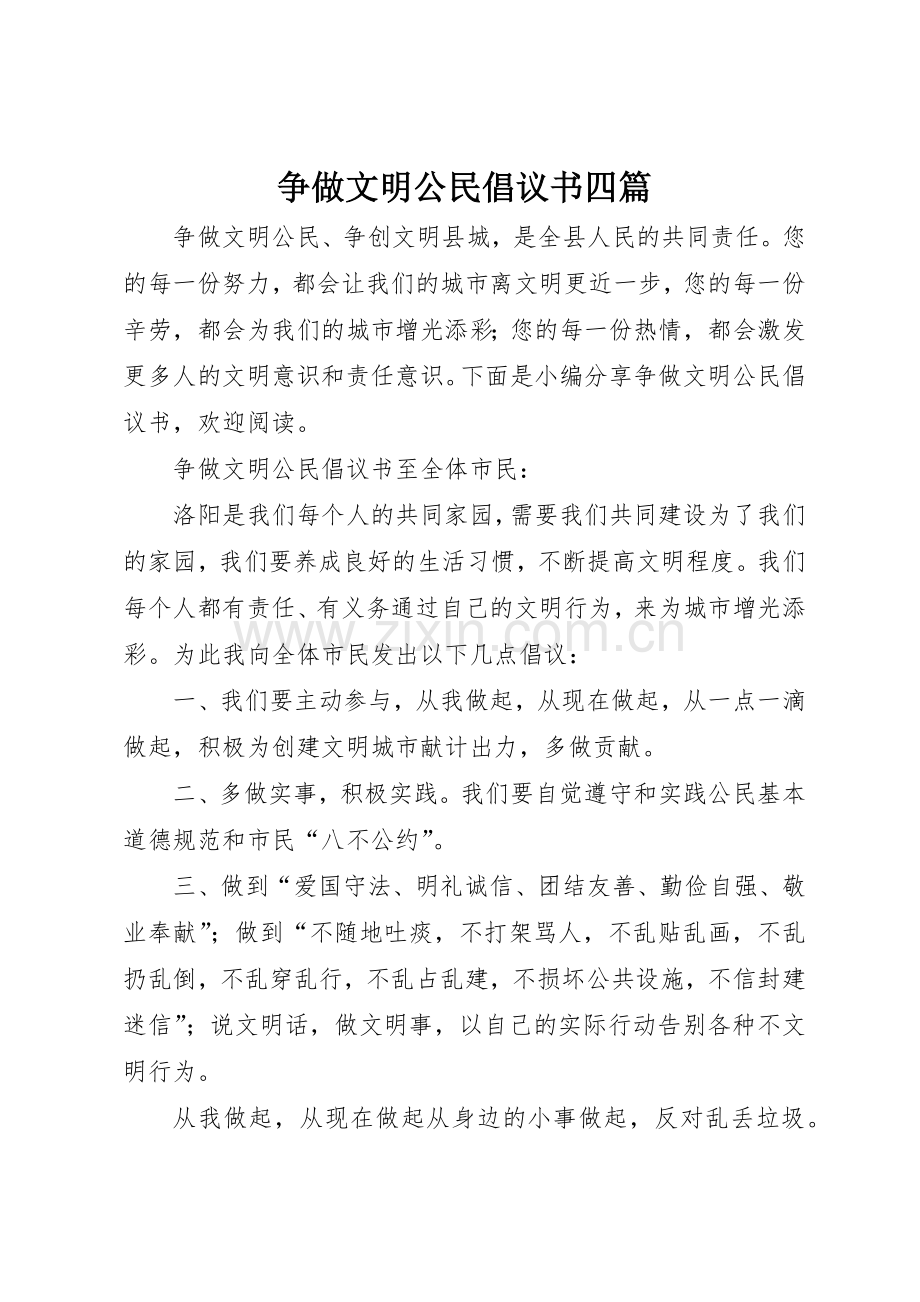 争做文明公民倡议书四篇

争做文明公民、争创文明县城，是全县人民的共同责任。您的每一份努力，都会让我们的城市离文明更近一步，您的每一份辛劳，都会为我们的城市增光添彩;您的每一份热情，都会激发更多人的文明意识和责任意识。下面是小编分享争做文明公民倡议书，欢迎阅读。

争做文明公民倡议书至全体市民：

洛阳是我们每个人的共同家园，需要我们共同建设为了我们的家园，我们要养成良好的生活习惯，不断提高文明程度。我们每个人都有责任、有义务通过自己的文明行为，来为城市增光添彩。为此我向全体市民发出以下几点倡议：

一、我们要主动参与，从我做起，从现在做起，从一点一滴做起，积极为创建文明城市献计出力，多做贡献。

二、多做实事，积极实践。我们要自觉遵守和实践公民基本道德规范和市民“八不公约”。

三、做到“爱国守法、明礼诚信、团结友善、勤俭自强、敬业奉献”；做到“不随地吐痰，不打架骂人，不乱贴乱画，不乱扔乱倒，不乱穿乱行，不乱占乱建，不损坏公共设施，不信封建迷信”；说文明话，做文明事，以自己的实际行动告别各种不文明行为。

从我做起，从现在做起从身边的小事做起，反对乱丢垃圾。

www.zixin.com.cn